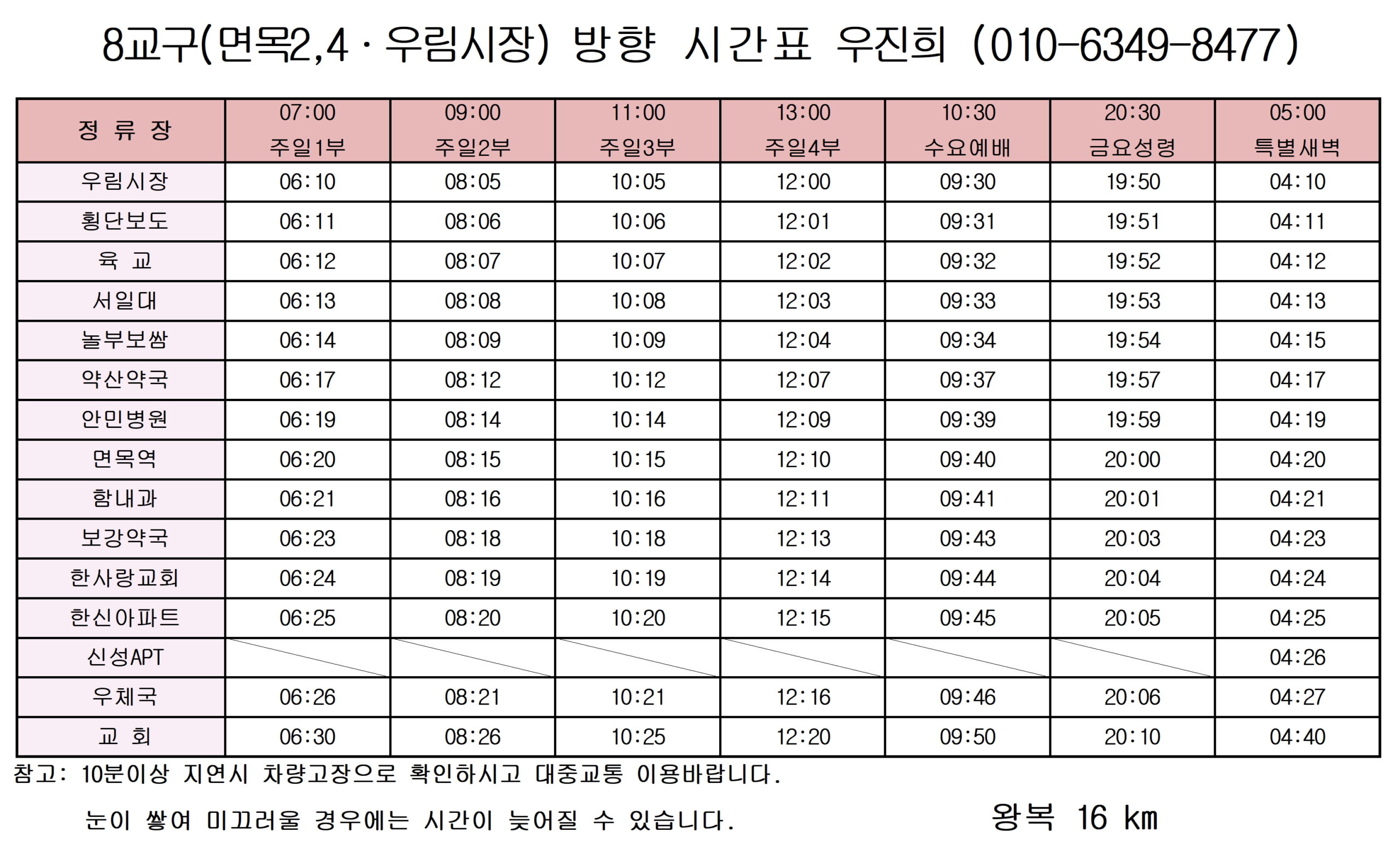 8교구(면목2,4 · 우림시장) 방향 시간표 우진희 (010-6349-8477)

| 정 류 장 | 07:00 주일1부 | 09:00 주일2부 | 11:00 주일3부 | 13:00 주일4부 | 10:30 수요예배 | 20:30 금요성령 | 05:00 특별새벽 |
|---|---|---|---|---|---|---|---|
| 우림시장 | 06:10 | 08:05 | 10:05 | 12:00 | 09:30 | 19:50 | 04:10 |
| 횡단보도 | 06:11 | 08:06 | 10:06 | 12:01 | 09:31 | 19:51 | 04:11 |
| 육 교 | 06:12 | 08:07 | 10:07 | 12:02 | 09:32 | 19:52 | 04:12 |
| 서일대 | 06:13 | 08:08 | 10:08 | 12:03 | 09:33 | 19:53 | 04:13 |
| 놀부보쌈 | 06:14 | 08:09 | 10:09 | 12:04 | 09:34 | 19:54 | 04:15 |
| 약산약국 | 06:17 | 08:12 | 10:12 | 12:07 | 09:37 | 19:57 | 04:17 |
| 안민병원 | 06:19 | 08:14 | 10:14 | 12:09 | 09:39 | 19:59 | 04:19 |
| 면목역 | 06:20 | 08:15 | 10:15 | 12:10 | 09:40 | 20:00 | 04:20 |
| 함내과 | 06:21 | 08:16 | 10:16 | 12:11 | 09:41 | 20:01 | 04:21 |
| 보강약국 | 06:23 | 08:18 | 10:18 | 12:13 | 09:43 | 20:03 | 04:23 |
| 한사랑교회 | 06:24 | 08:19 | 10:19 | 12:14 | 09:44 | 20:04 | 04:24 |
| 한신아파트 | 06:25 | 08:20 | 10:20 | 12:15 | 09:45 | 20:05 | 04:25 |
| 신성APT | | | | | | | 04:26 |
| 우체국 | 06:26 | 08:21 | 10:21 | 12:16 | 09:46 | 20:06 | 04:27 |
| 교 회 | 06:30 | 08:26 | 10:25 | 12:20 | 09:50 | 20:10 | 04:40 |

참고: 10분이상 지연시 차량고장으로 확인하시고 대중교통 이용바랍니다.

눈이 쌓여 미끄러울 경우에는 시간이 늦어질 수 있습니다.

왕복 16 km